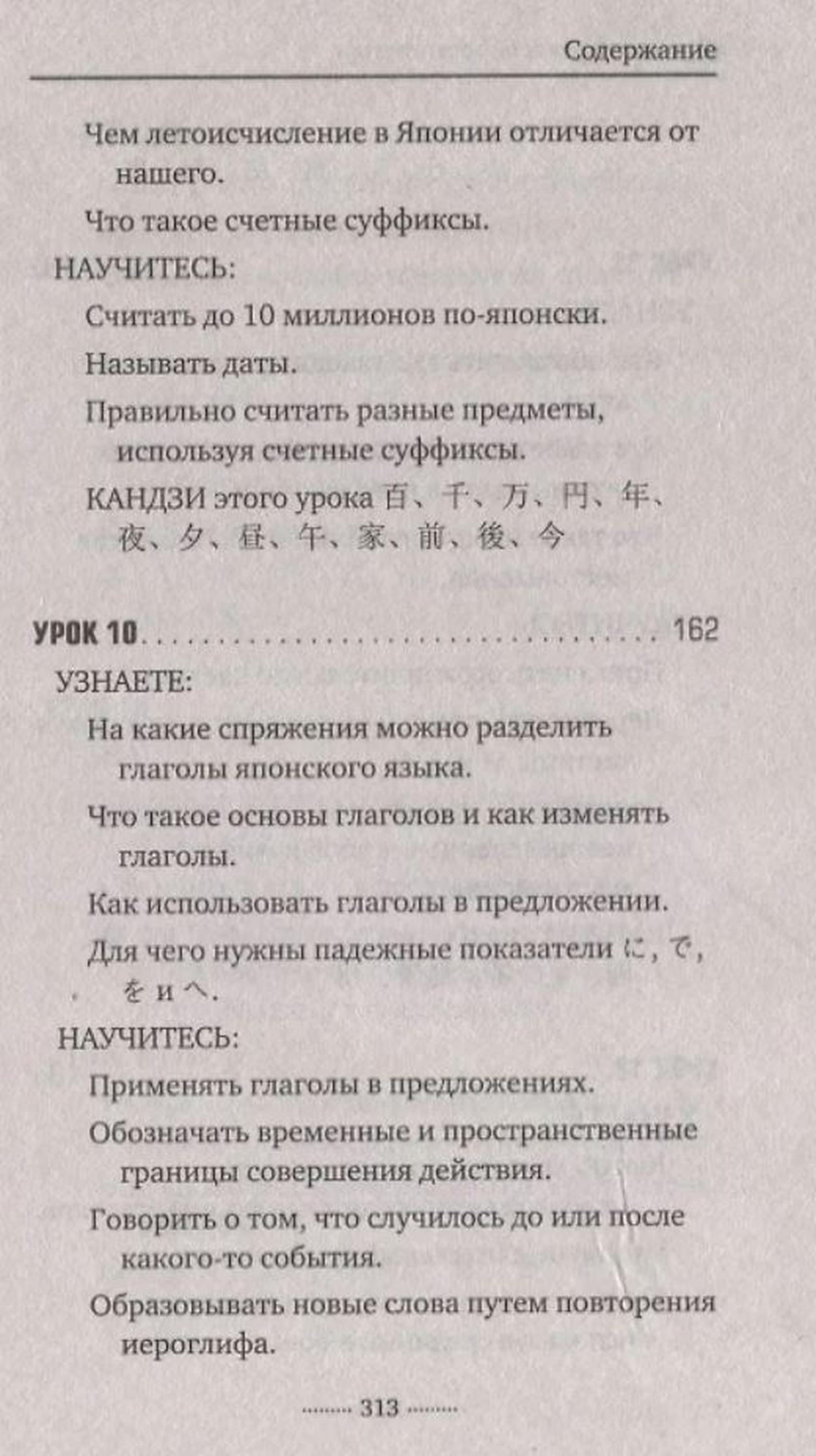 Содержание

Чем летоисчисление в Японии отличается от нашего.

Что такое счетные суффиксы.

НАУЧИТЕСЬ:

Считать до 10 миллионов по-японски.

Называть даты.

Правильно считать разные предметы, используя счетные суффиксы.

КАНДЗИ этого урока 百、千、万、円、年、夜、夕、昼、午、家、前、後、今

УРОК 10 162

УЗНАЕТЕ:

На какие спряжения можно разделить глаголы японского языка.

Что такое основы глаголов и как изменять глаголы.

Как использовать глаголы в предложении.

Для чего нужны падежные показатели に, で, を и へ.

НАУЧИТЕСЬ:

Применять глаголы в предложениях.

Обозначать временные и пространственные границы совершения действия.

Говорить о том, что случилось до или после какого-то события.

Образовывать новые слова путем повторения иероглифа.

313